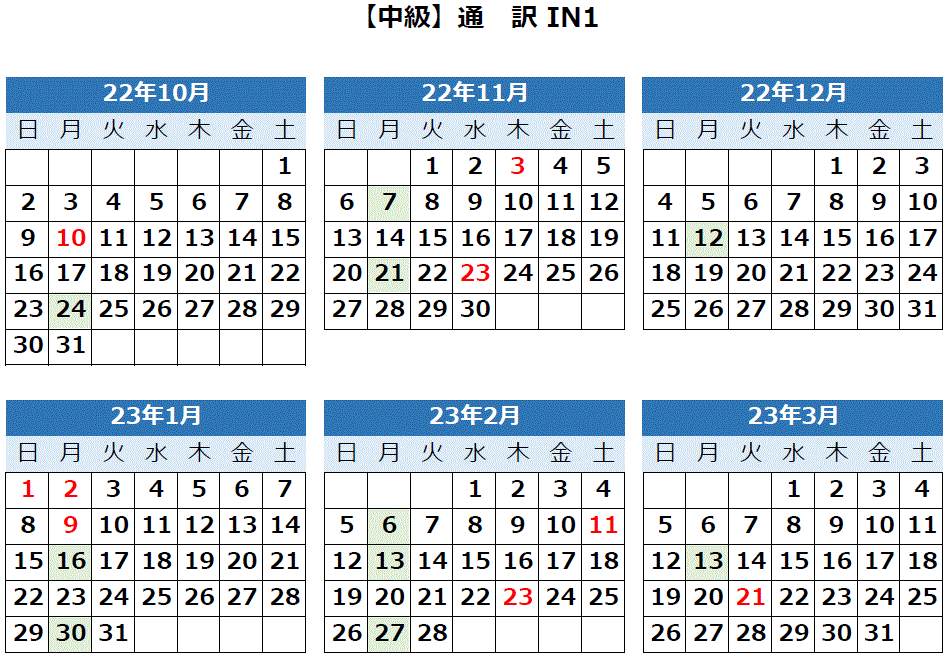 【中級】通　訳 IN1

22年10月
| 日 | 月 | 火 | 水 | 木 | 金 | 土 |
|---|---|---|---|---|---|---|
| | | | | | | 1 |
| 2 | 3 | 4 | 5 | 6 | 7 | 8 |
| 9 | 10 | 11 | 12 | 13 | 14 | 15 |
| 16 | 17 | 18 | 19 | 20 | 21 | 22 |
| 23 | 24 | 25 | 26 | 27 | 28 | 29 |
| 30 | 31 | | | | | |

22年11月
| 日 | 月 | 火 | 水 | 木 | 金 | 土 |
|---|---|---|---|---|---|---|
| | | 1 | 2 | 3 | 4 | 5 |
| 6 | 7 | 8 | 9 | 10 | 11 | 12 |
| 13 | 14 | 15 | 16 | 17 | 18 | 19 |
| 20 | 21 | 22 | 23 | 24 | 25 | 26 |
| 27 | 28 | 29 | 30 | | | |

22年12月
| 日 | 月 | 火 | 水 | 木 | 金 | 土 |
|---|---|---|---|---|---|---|
| | | | | 1 | 2 | 3 |
| 4 | 5 | 6 | 7 | 8 | 9 | 10 |
| 11 | 12 | 13 | 14 | 15 | 16 | 17 |
| 18 | 19 | 20 | 21 | 22 | 23 | 24 |
| 25 | 26 | 27 | 28 | 29 | 30 | 31 |

23年1月
| 日 | 月 | 火 | 水 | 木 | 金 | 土 |
|---|---|---|---|---|---|---|
| 1 | 2 | 3 | 4 | 5 | 6 | 7 |
| 8 | 9 | 10 | 11 | 12 | 13 | 14 |
| 15 | 16 | 17 | 18 | 19 | 20 | 21 |
| 22 | 23 | 24 | 25 | 26 | 27 | 28 |
| 29 | 30 | 31 | | | | |

23年2月
| 日 | 月 | 火 | 水 | 木 | 金 | 土 |
|---|---|---|---|---|---|---|
| | | | 1 | 2 | 3 | 4 |
| 5 | 6 | 7 | 8 | 9 | 10 | 11 |
| 12 | 13 | 14 | 15 | 16 | 17 | 18 |
| 19 | 20 | 21 | 22 | 23 | 24 | 25 |
| 26 | 27 | 28 | | | | |

23年3月
| 日 | 月 | 火 | 水 | 木 | 金 | 土 |
|---|---|---|---|---|---|---|
| | | | 1 | 2 | 3 | 4 |
| 5 | 6 | 7 | 8 | 9 | 10 | 11 |
| 12 | 13 | 14 | 15 | 16 | 17 | 18 |
| 19 | 20 | 21 | 22 | 23 | 24 | 25 |
| 26 | 27 | 28 | 29 | 30 | 31 | |